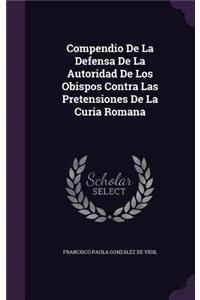 Compendio De La Defensa De La Autoridad De Los Obispos Contra Las Pretensiones De La Curia Romana

Scholar SELECT

FRANCISCO PAULA GONZÁLEZ DE VIGIL